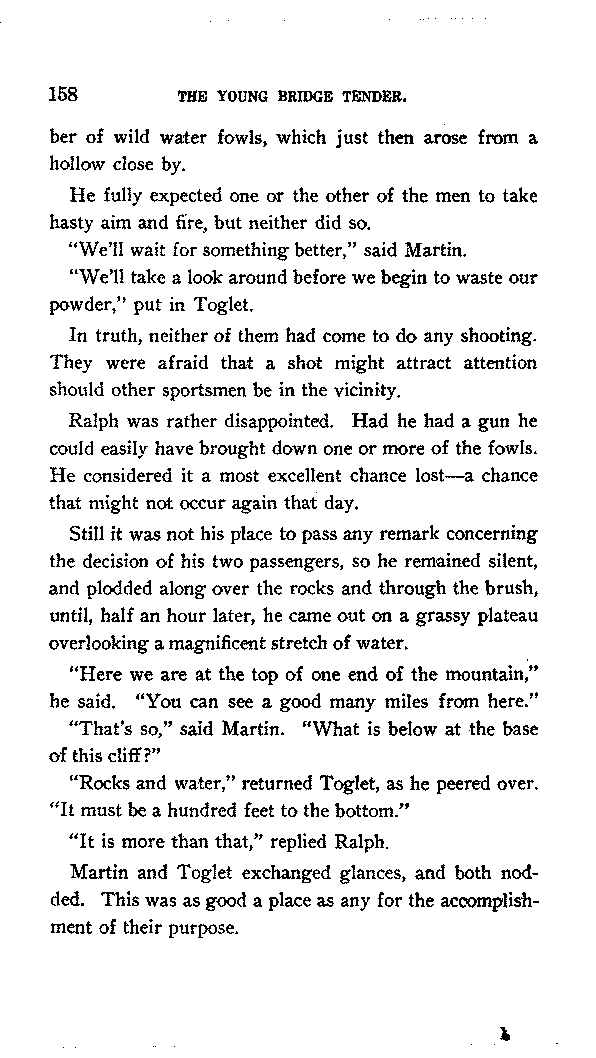 158 THE YOUNG BRIDGE TENDER.

ber of wild water fowls, which just then arose from a hollow close by.

He fully expected one or the other of the men to take hasty aim and fire, but neither did so.

"We'll wait for something better," said Martin.

"We'll take a look around before we begin to waste our powder," put in Toglet.

In truth, neither of them had come to do any shooting. They were afraid that a shot might attract attention should other sportsmen be in the vicinity.

Ralph was rather disappointed. Had he had a gun he could easily have brought down one or more of the fowls. He considered it a most excellent chance lost—a chance that might not occur again that day.

Still it was not his place to pass any remark concerning the decision of his two passengers, so he remained silent, and plodded along over the rocks and through the brush, until, half an hour later, he came out on a grassy plateau overlooking a magnificent stretch of water.

"Here we are at the top of one end of the mountain," he said. "You can see a good many miles from here."

"That's so," said Martin. "What is below at the base of this cliff?"

"Rocks and water," returned Toglet, as he peered over. "It must be a hundred feet to the bottom."

"It is more than that," replied Ralph.

Martin and Toglet exchanged glances, and both nodded. This was as good a place as any for the accomplishment of their purpose.